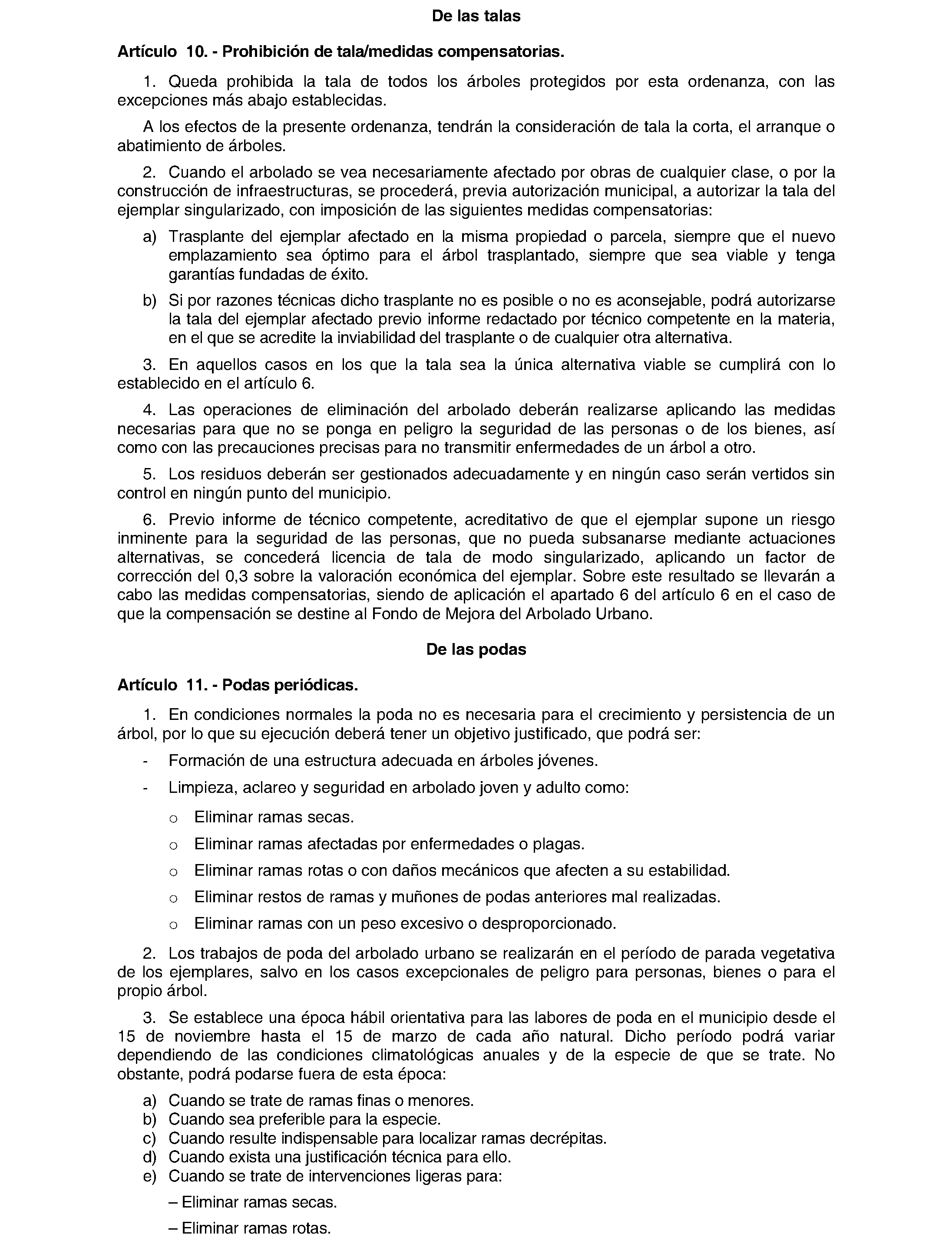 De las talas

Artículo 10. - Prohibición de tala/medidas compensatorias.

1. Queda prohibida la tala de todos los árboles protegidos por esta ordenanza, con las excepciones más abajo establecidas.

A los efectos de la presente ordenanza, tendrán la consideración de tala la corta, el arranque o abatimiento de árboles.

2. Cuando el arbolado se vea necesariamente afectado por obras de cualquier clase, o por la construcción de infraestructuras, se procederá, previa autorización municipal, a autorizar la tala del ejemplar singularizado, con imposición de las siguientes medidas compensatorias:

a) Trasplante del ejemplar afectado en la misma propiedad o parcela, siempre que el nuevo emplazamiento sea óptimo para el árbol trasplantado, siempre que sea viable y tenga garantías fundadas de éxito.

b) Si por razones técnicas dicho trasplante no es posible o no es aconsejable, podrá autorizarse la tala del ejemplar afectado previo informe redactado por técnico competente en la materia, en el que se acredite la inviabilidad del trasplante o de cualquier otra alternativa.

3. En aquellos casos en los que la tala sea la única alternativa viable se cumplirá con lo establecido en el artículo 6.

4. Las operaciones de eliminación del arbolado deberán realizarse aplicando las medidas necesarias para que no se ponga en peligro la seguridad de las personas o de los bienes, así como con las precauciones precisas para no transmitir enfermedades de un árbol a otro.

5. Los residuos deberán ser gestionados adecuadamente y en ningún caso serán vertidos sin control en ningún punto del municipio.

6. Previo informe de técnico competente, acreditativo de que el ejemplar supone un riesgo inminente para la seguridad de las personas, que no pueda subsanarse mediante actuaciones alternativas, se concederá licencia de tala de modo singularizado, aplicando un factor de corrección del 0,3 sobre la valoración económica del ejemplar. Sobre este resultado se llevarán a cabo las medidas compensatorias, siendo de aplicación el apartado 6 del artículo 6 en el caso de que la compensación se destine al Fondo de Mejora del Arbolado Urbano.

De las podas

Artículo 11. - Podas periódicas.

1. En condiciones normales la poda no es necesaria para el crecimiento y persistencia de un árbol, por lo que su ejecución deberá tener un objetivo justificado, que podrá ser:

- Formación de una estructura adecuada en árboles jóvenes.

- Limpieza, aclareo y seguridad en arbolado joven y adulto como:

o Eliminar ramas secas.

o Eliminar ramas afectadas por enfermedades o plagas.

o Eliminar ramas rotas o con daños mecánicos que afecten a su estabilidad.

o Eliminar restos de ramas y muñones de podas anteriores mal realizadas.

o Eliminar ramas con un peso excesivo o desproporcionado.

2. Los trabajos de poda del arbolado urbano se realizarán en el período de parada vegetativa de los ejemplares, salvo en los casos excepcionales de peligro para personas, bienes o para el propio árbol.

3. Se establece una época hábil orientativa para las labores de poda en el municipio desde el 15 de noviembre hasta el 15 de marzo de cada año natural. Dicho período podrá variar dependiendo de las condiciones climatológicas anuales y de la especie de que se trate. No obstante, podrá podarse fuera de esta época:

a) Cuando se trate de ramas finas o menores.
b) Cuando sea preferible para la especie.
c) Cuando resulte indispensable para localizar ramas decrépitas.
d) Cuando exista una justificación técnica para ello.
e) Cuando se trate de intervenciones ligeras para:

– Eliminar ramas secas.

– Eliminar ramas rotas.